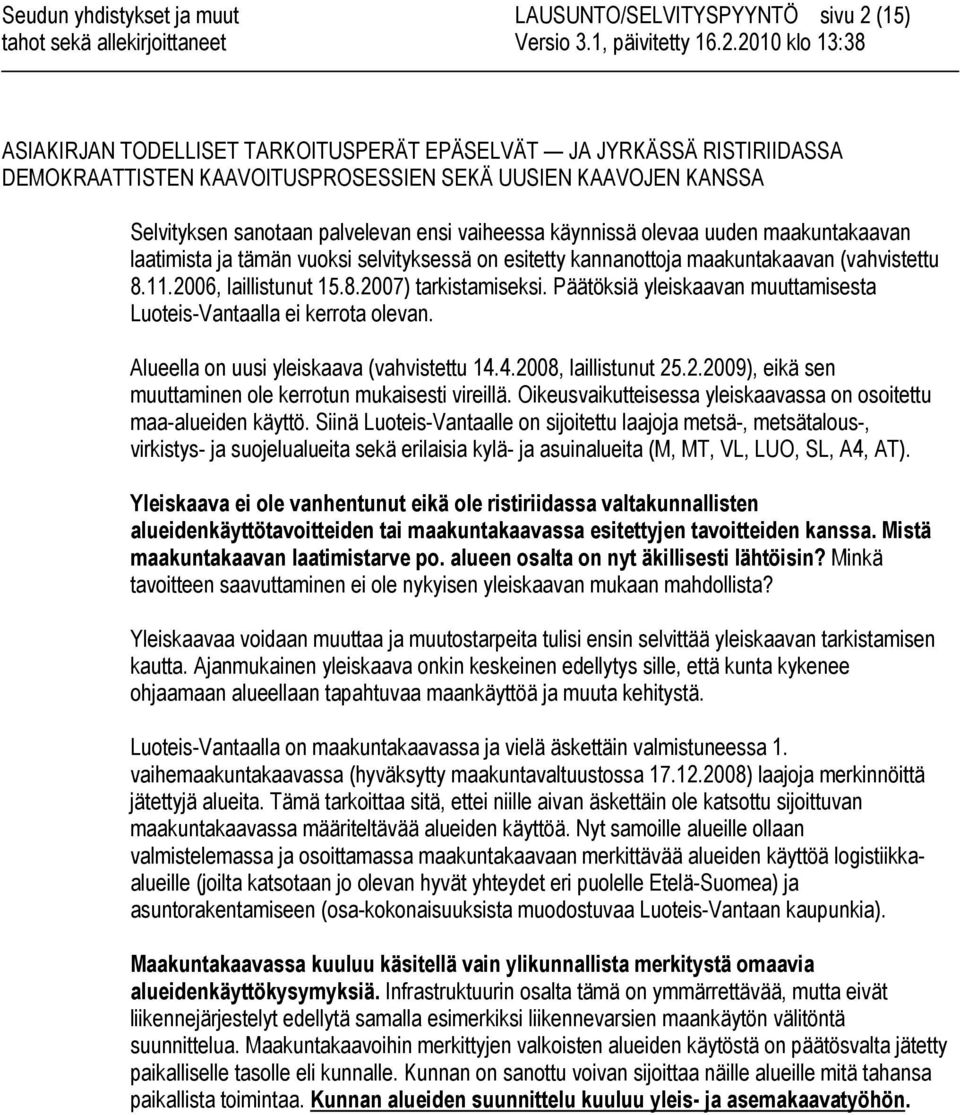 Seudun yhdistykset ja muut tahot sekä allekirjoittaneet

LAUSUNTO/SELVITYSPYYNTÖ sivu 2 (15)
Versio 3.1, päivitetty 16.2.2010 klo 13:38

ASIAKIRJAN TODELLISET TARKOITUSPERÄT EPÄSELVÄT — JA JYRKÄSSÄ RISTIRIIDASSA DEMOKRAATTISTEN KAAVOITUSPROSESSIEN SEKÄ UUSIEN KAAVOJEN KANSSA

Selvityksen sanotaan palvelevan ensi vaiheessa käynnissä olevaa uuden maakuntakaavan laatimista ja tämän vuoksi selvityksessä on esitetty kannanottoja maakuntakaavan (vahvistettu 8.11.2006, laillistunut 15.8.2007) tarkistamiseksi. Päätöksiä yleiskaavan muuttamisesta Luoteis-Vantaalla ei kerrota olevan.

Alueella on uusi yleiskaava (vahvistettu 14.4.2008, laillistunut 25.2.2009), eikä sen muuttaminen ole kerrotun mukaisesti vireillä. Oikeusvaikutteisessa yleiskaavassa on osoitettu maa-alueiden käyttö. Siinä Luoteis-Vantaalle on sijoitettu laajoja metsä-, metsätalous-, virkistys- ja suojelualueita sekä erilaisia kylä- ja asuinalueita (M, MT, VL, LUO, SL, A4, AT).

Yleiskaava ei ole vanhentunut eikä ole ristiriidassa valtakunnallisten alueidenkäyttötavoitteiden tai maakuntakaavassa esitettyjen tavoitteiden kanssa. Mistä maakuntakaavan laatimistarve po. alueen osalta on nyt äkillisesti lähtöisin? Minkä tavoitteen saavuttaminen ei ole nykyisen yleiskaavan mukaan mahdollista?

Yleiskaavaa voidaan muuttaa ja muutostarpeita tulisi ensin selvittää yleiskaavan tarkistamisen kautta. Ajanmukainen yleiskaava onkin keskeinen edellytys sille, että kunta kykenee ohjaamaan alueellaan tapahtuvaa maankäyttöä ja muuta kehitystä.

Luoteis-Vantaalla on maakuntakaavassa ja vielä äskettäin valmistuneessa 1. vaihemaakuntakaavassa (hyväksytty maakuntavaltuustossa 17.12.2008) laajoja merkinnöittä jätettyjä alueita. Tämä tarkoittaa sitä, ettei niille aivan äskettäin ole katsottu sijoittuvan maakuntakaavassa määriteltävää alueiden käyttöä. Nyt samoille alueille ollaan valmistelemassa ja osoittamassa maakuntakaavaan merkittävää alueiden käyttöä logistiikka-alueille (joilta katsotaan jo olevan hyvät yhteydet eri puolelle Etelä-Suomea) ja asuntorakentamiseen (osa-kokonaisuuksista muodostuvaa Luoteis-Vantaan kaupunkia).

Maakuntakaavassa kuuluu käsitellä vain ylikunnallista merkitystä omaavia alueidenkäyttökysymyksiä. Infrastruktuurin osalta tämä on ymmärrettävää, mutta eivät liikennejärjestelyt edellytä samalla esimerkiksi liikennevarsien maankäytön välitöntä suunnittelua. Maakuntakaavoihin merkittyjen valkoisten alueiden käytöstä on päätösvalta jätetty paikalliselle tasolle eli kunnalle. Kunnan on sanottu voivan sijoittaa näille alueille mitä tahansa paikallista toimintaa. Kunnan alueiden suunnittelu kuuluu yleis- ja asemakaavatyöhön.